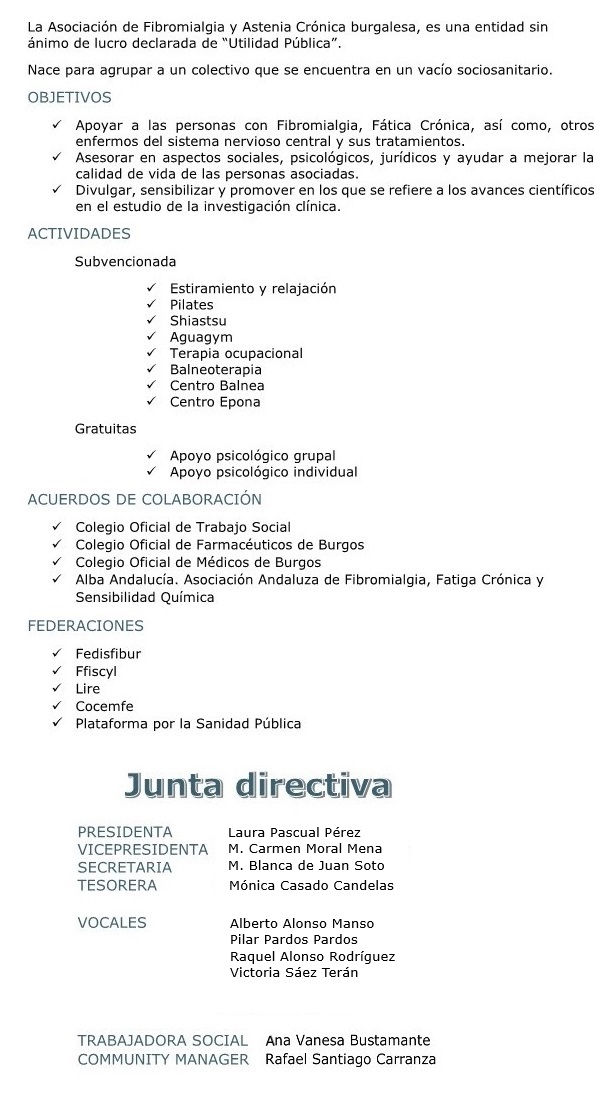 La Asociación de Fibromialgia y Astenia Crónica burgalesa, es una entidad sin ánimo de lucro declarada de "Utilidad Pública".

Nace para agrupar a un colectivo que se encuentra en un vacío sociosanitario.

OBJETIVOS

✓ Apoyar a las personas con Fibromialgia, Fática Crónica, así como, otros enfermos del sistema nervioso central y sus tratamientos.
✓ Asesorar en aspectos sociales, psicológicos, jurídicos y ayudar a mejorar la calidad de vida de las personas asociadas.
✓ Divulgar, sensibilizar y promover en los que se refiere a los avances científicos en el estudio de la investigación clínica.

ACTIVIDADES

Subvencionada

✓ Estiramiento y relajación
✓ Pilates
✓ Shiastsu
✓ Aguagym
✓ Terapia ocupacional
✓ Balneoterapia
✓ Centro Balnea
✓ Centro Epona

Gratuitas

✓ Apoyo psicológico grupal
✓ Apoyo psicológico individual

ACUERDOS DE COLABORACIÓN

✓ Colegio Oficial de Trabajo Social
✓ Colegio Oficial de Farmacéuticos de Burgos
✓ Colegio Oficial de Médicos de Burgos
✓ Alba Andalucía. Asociación Andaluza de Fibromialgia, Fatiga Crónica y Sensibilidad Química

FEDERACIONES

✓ Fedisfibur
✓ Ffiscyl
✓ Lire
✓ Cocemfe
✓ Plataforma por la Sanidad Pública

Junta directiva

PRESIDENTA Laura Pascual Pérez
VICEPRESIDENTA M. Carmen Moral Mena
SECRETARIA M. Blanca de Juan Soto
TESORERA Mónica Casado Candelas

VOCALES Alberto Alonso Manso
Pilar Pardos Pardos
Raquel Alonso Rodríguez
Victoria Sáez Terán

TRABAJADORA SOCIAL Ana Vanesa Bustamante
COMMUNITY MANAGER Rafael Santiago Carranza